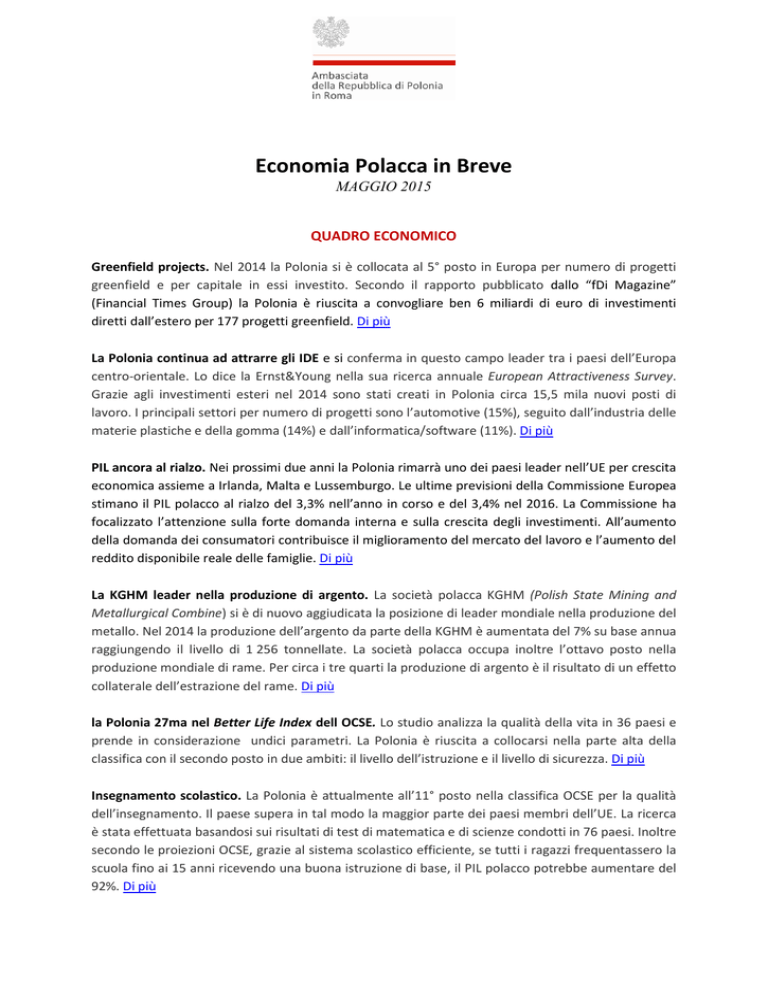 Ambasciata
della Repubblica di Polonia
in Roma

Economia Polacca in Breve
MAGGIO 2015

QUADRO ECONOMICO

Greenfield projects. Nel 2014 la Polonia si è collocata al 5° posto in Europa per numero di progetti greenfield e per capitale in essi investito. Secondo il rapporto pubblicato dallo "fDi Magazine" (Financial Times Group) la Polonia è riuscita a convogliare ben 6 miliardi di euro di investimenti diretti dall'estero per 177 progetti greenfield. Di più

La Polonia continua ad attrarre gli IDE e si conferma in questo campo leader tra i paesi dell'Europa centro-orientale. Lo dice la Ernst&Young nella sua ricerca annuale European Attractiveness Survey. Grazie agli investimenti esteri nel 2014 sono stati creati in Polonia circa 15,5 mila nuovi posti di lavoro. I principali settori per numero di progetti sono l'automotive (15%), seguito dall'industria delle materie plastiche e della gomma (14%) e dall'informatica/software (11%). Di più

PIL ancora al rialzo. Nei prossimi due anni la Polonia rimarrà uno dei paesi leader nell'UE per crescita economica assieme a Irlanda, Malta e Lussemburgo. Le ultime previsioni della Commissione Europea stimano il PIL polacco al rialzo del 3,3% nell'anno in corso e del 3,4% nel 2016. La Commissione ha focalizzato l'attenzione sulla forte domanda interna e sulla crescita degli investimenti. All'aumento della domanda dei consumatori contribuisce il miglioramento del mercato del lavoro e l'aumento del reddito disponibile reale delle famiglie. Di più

La KGHM leader nella produzione di argento. La società polacca KGHM (Polish State Mining and Metallurgical Combine) si è di nuovo aggiudicata la posizione di leader mondiale nella produzione del metallo. Nel 2014 la produzione dell'argento da parte della KGHM è aumentata del 7% su base annua raggiungendo il livello di 1 256 tonnellate. La società polacca occupa inoltre l'ottavo posto nella produzione mondiale di rame. Per circa i tre quarti la produzione di argento è il risultato di un effetto collaterale dell'estrazione del rame. Di più

la Polonia 27ma nel Better Life Index dell OCSE. Lo studio analizza la qualità della vita in 36 paesi e prende in considerazione undici parametri. La Polonia è riuscita a collocarsi nella parte alta della classifica con il secondo posto in due ambiti: il livello dell'istruzione e il livello di sicurezza. Di più

Insegnamento scolastico. La Polonia è attualmente all'11° posto nella classifica OCSE per la qualità dell'insegnamento. Il paese supera in tal modo la maggior parte dei paesi membri dell'UE. La ricerca è stata effettuata basandosi sui risultati di test di matematica e di scienze condotti in 76 paesi. Inoltre secondo le proiezioni OCSE, grazie al sistema scolastico efficiente, se tutti i ragazzi frequentassero la scuola fino ai 15 anni ricevendo una buona istruzione di base, il PIL polacco potrebbe aumentare del 92%. Di più